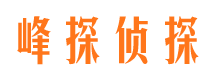 峰探侦探